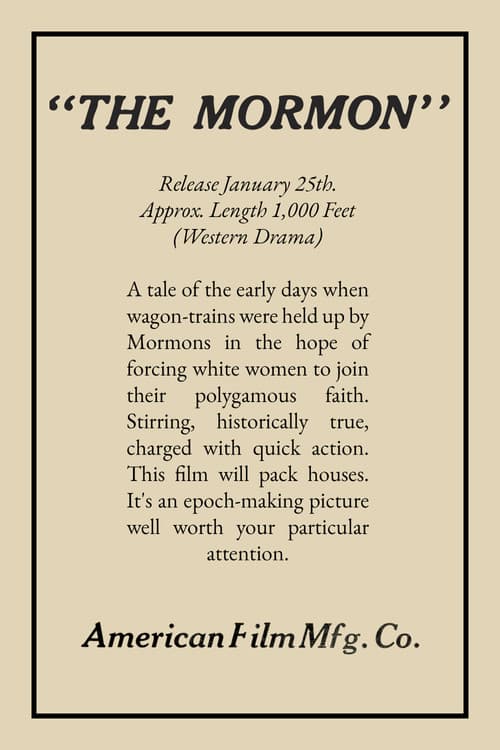 "THE MORMON"

Release January 25th.
Approx. Length 1,000 Feet
(Western Drama)

A tale of the early days when wagon-trains were held up by Mormons in the hope of forcing white women to join their polygamous faith. Stirring, historically true, charged with quick action. This film will pack houses. It's an epoch-making picture well worth your particular attention.

American Film Mfg. Co.